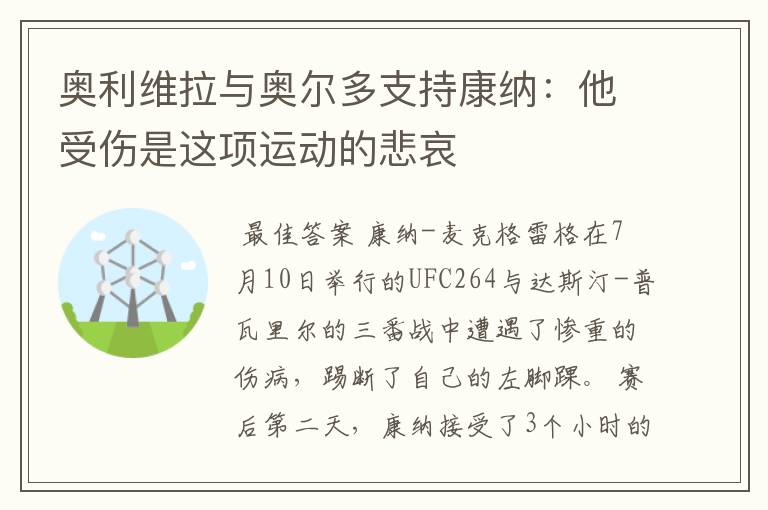 奥利维拉与奥尔多支持康纳：他受伤是这项运动的悲哀

最佳答案 康纳-麦克格雷格在7月10日举行的UFC264与达斯汀-普瓦里尔的三番战中遭遇了惨重的伤病，踢断了自己的左脚踝。赛后第二天，康纳接受了3个小时的